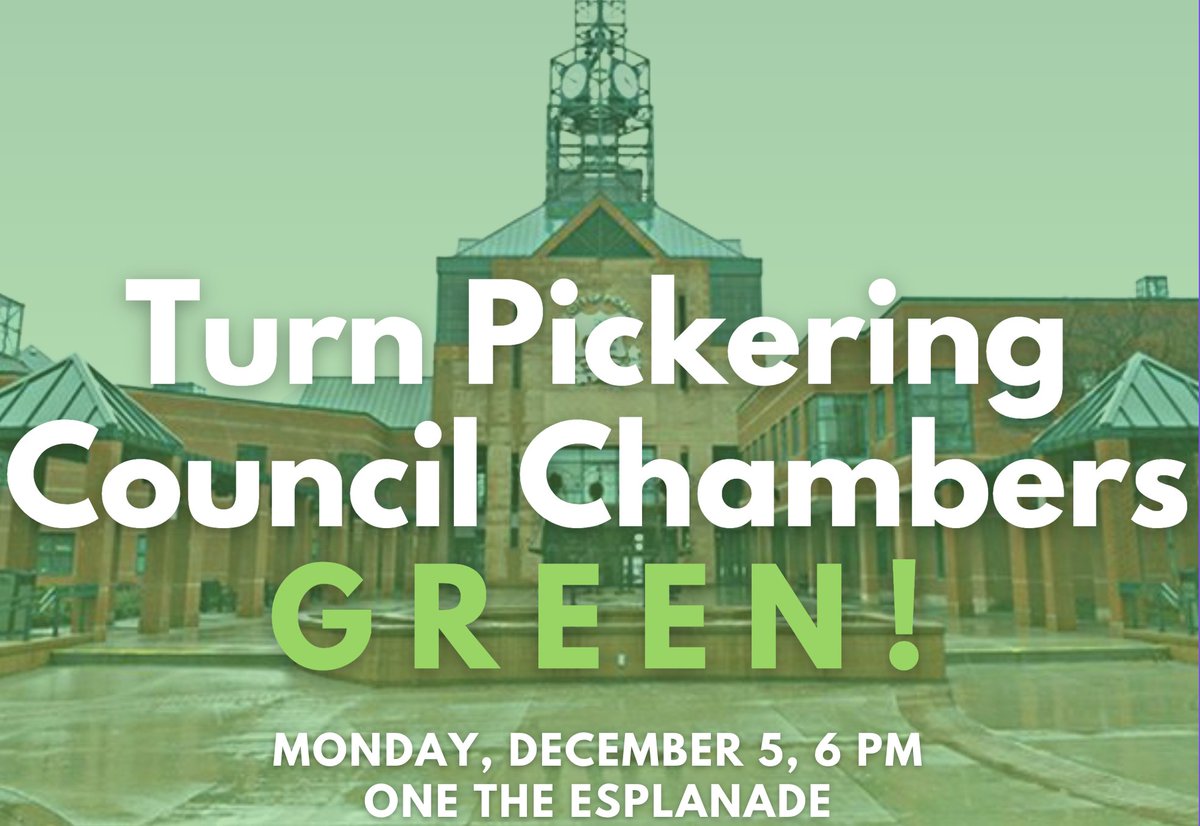 Turn Pickering Council Chambers GREEN!

MONDAY, DECEMBER 5, 6 PM
ONE THE ESPLANADE